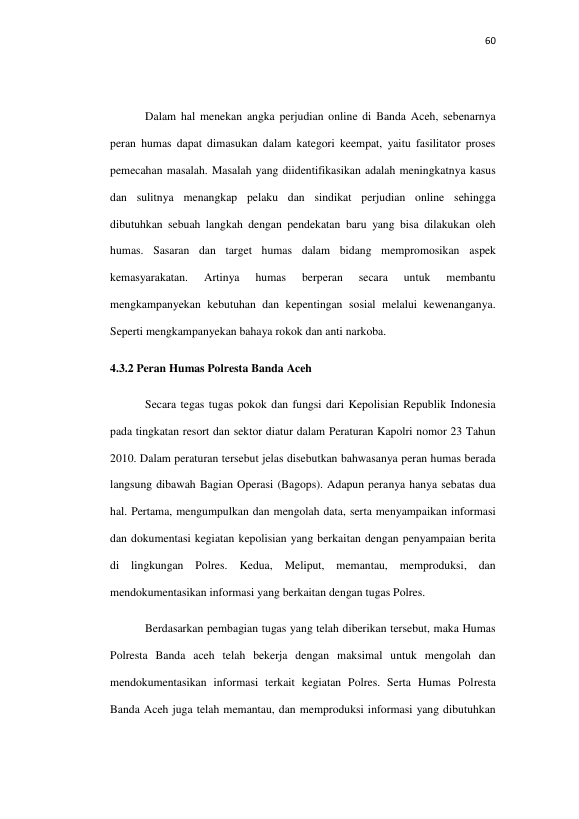 60

Dalam hal menekan angka perjudian online di Banda Aceh, sebenarnya peran humas dapat dimasukan dalam kategori keempat, yaitu fasilitator proses pemecahan masalah. Masalah yang diidentifikasikan adalah meningkatnya kasus dan sulitnya menangkap pelaku dan sindikat perjudian online sehingga dibutuhkan sebuah langkah dengan pendekatan baru yang bisa dilakukan oleh humas. Sasaran dan target humas dalam bidang mempromosikan aspek kemasyarakatan. Artinya humas berperan secara untuk membantu mengkampanyekan kebutuhan dan kepentingan sosial melalui kewenanganya. Seperti mengkampanyekan bahaya rokok dan anti narkoba.

4.3.2 Peran Humas Polresta Banda Aceh

Secara tegas tugas pokok dan fungsi dari Kepolisian Republik Indonesia pada tingkatan resort dan sektor diatur dalam Peraturan Kapolri nomor 23 Tahun 2010. Dalam peraturan tersebut jelas disebutkan bahwasanya peran humas berada langsung dibawah Bagian Operasi (Bagops). Adapun peranya hanya sebatas dua hal. Pertama, mengumpulkan dan mengolah data, serta menyampaikan informasi dan dokumentasi kegiatan kepolisian yang berkaitan dengan penyampaian berita di lingkungan Polres. Kedua, Meliput, memantau, memproduksi, dan mendokumentasikan informasi yang berkaitan dengan tugas Polres.

Berdasarkan pembagian tugas yang telah diberikan tersebut, maka Humas Polresta Banda aceh telah bekerja dengan maksimal untuk mengolah dan mendokumentasikan informasi terkait kegiatan Polres. Serta Humas Polresta Banda Aceh juga telah memantau, dan memproduksi informasi yang dibutuhkan